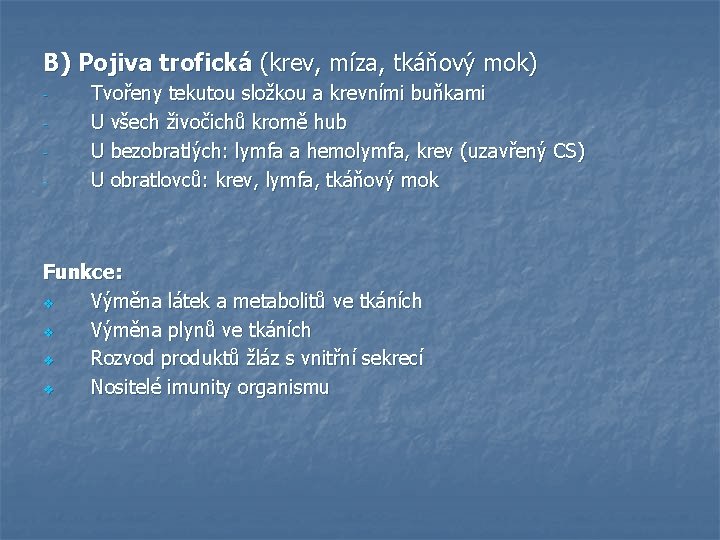 B) Pojiva trofická (krev, míza, tkáňový mok)

- Tvořeny tekutou složkou a krevními buňkami
- U všech živočichů kromě hub
- U bezobratlých: lymfa a hemolymfa, krev (uzavřený CS)
- U obratlovců: krev, lymfa, tkáňový mok

Funkce:

• Výměna látek a metabolitů ve tkáních
• Výměna plynů ve tkáních
• Rozvod produktů žláz s vnitřní sekrecí
• Nositelé imunity organismu